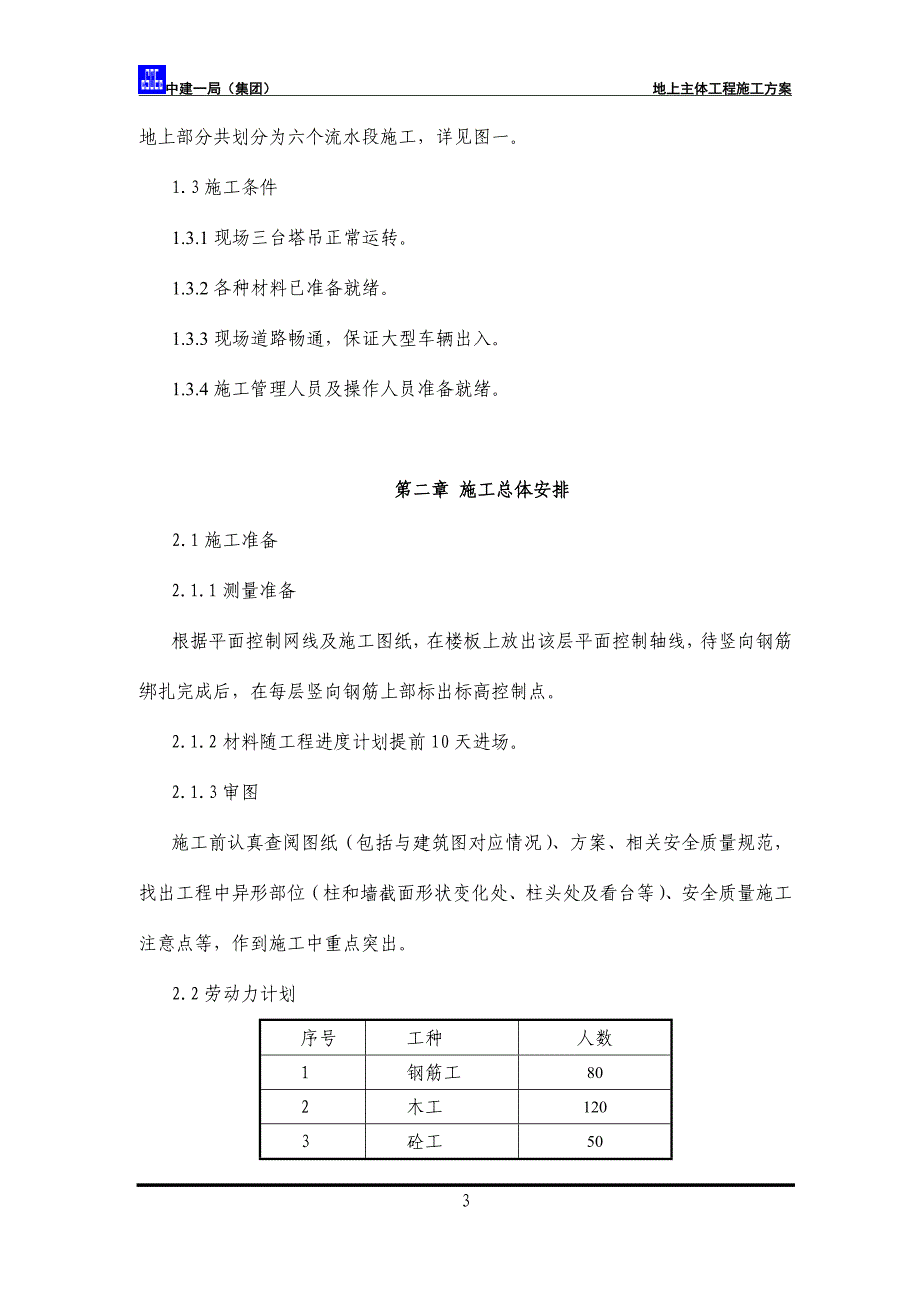 中建一局（集团）　　地上主体工程施工方案

地上部分共划分为六个流水段施工，详见图一。

1.3 施工条件

1.3.1 现场三台塔吊正常运转。

1.3.2 各种材料已准备就绪。

1.3.3 现场道路畅通，保证大型车辆出入。

1.3.4 施工管理人员及操作人员准备就绪。

第二章 施工总体安排

2.1 施工准备

2.1.1 测量准备

根据平面控制网线及施工图纸，在楼板上放出该层平面控制轴线，待竖向钢筋绑扎完成后，在每层竖向钢筋上部标出标高控制点。

2.1.2 材料随工程进度计划提前 10 天进场。

2.1.3 审图

施工前认真查阅图纸（包括与建筑图对应情况）、方案、相关安全质量规范，找出工程中异形部位（柱和墙截面形状变化处、柱头处及看台等）、安全质量施工注意点等，作到施工中重点突出。

2.2 劳动力计划

| 序号 | 工种 | 人数 |
|---|---|---|
| 1 | 钢筋工 | 80 |
| 2 | 木工 | 120 |
| 3 | 砼工 | 50 |

3